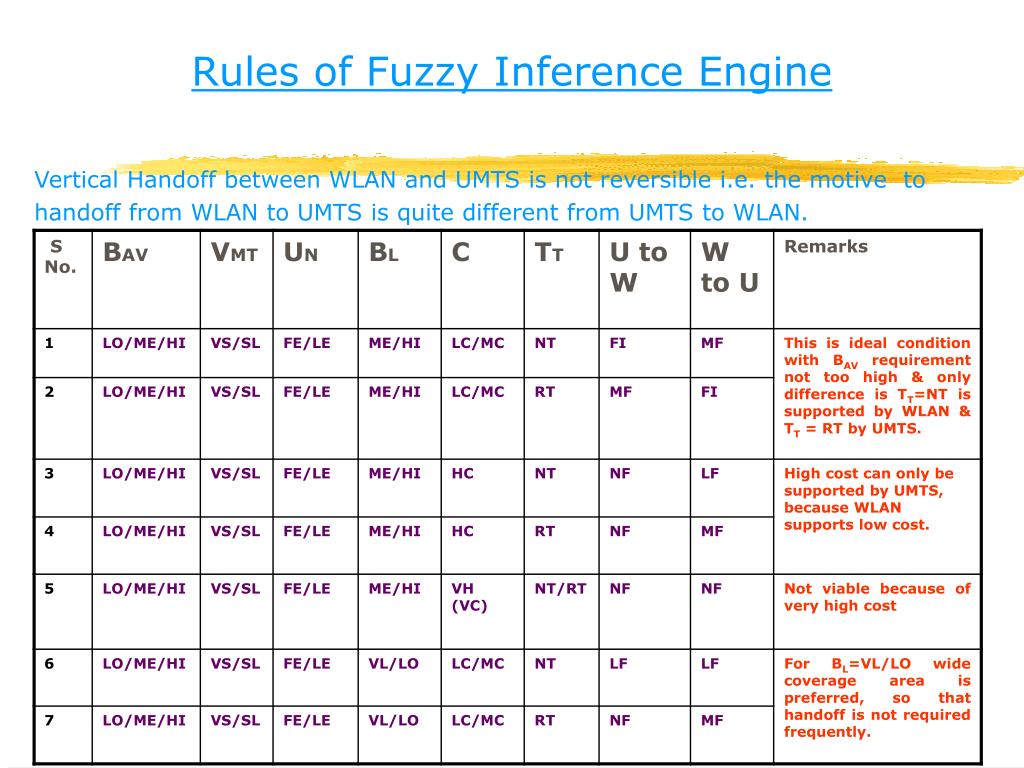 Rules of Fuzzy Inference Engine

Vertical Handoff between WLAN and UMTS is not reversible i.e. the motive to handoff from WLAN to UMTS is quite different from UMTS to WLAN.

| S No. | $B_{AV}$ | $V_{MT}$ | $U_N$ | $B_L$ | C | $T_T$ | U to W | W to U | Remarks |
|---|---|---|---|---|---|---|---|---|---|
| 1 | LO/ME/HI | VS/SL | FE/LE | ME/HI | LC/MC | NT | FI | MF | This is ideal condition with $B_{AV}$ requirement not too high & only difference is $T_T$=NT is supported by WLAN & $T_T$ = RT by UMTS. |
| 2 | LO/ME/HI | VS/SL | FE/LE | ME/HI | LC/MC | RT | MF | FI | |
| 3 | LO/ME/HI | VS/SL | FE/LE | ME/HI | HC | NT | NF | LF | High cost can only be supported by UMTS, because WLAN supports low cost. |
| 4 | LO/ME/HI | VS/SL | FE/LE | ME/HI | HC | RT | NF | MF | |
| 5 | LO/ME/HI | VS/SL | FE/LE | ME/HI | VH (VC) | NT/RT | NF | NF | Not viable because of very high cost |
| 6 | LO/ME/HI | VS/SL | FE/LE | VL/LO | LC/MC | NT | LF | LF | For $B_L$=VL/LO wide coverage area is preferred, so that handoff is not required frequently. |
| 7 | LO/ME/HI | VS/SL | FE/LE | VL/LO | LC/MC | RT | NF | MF | |